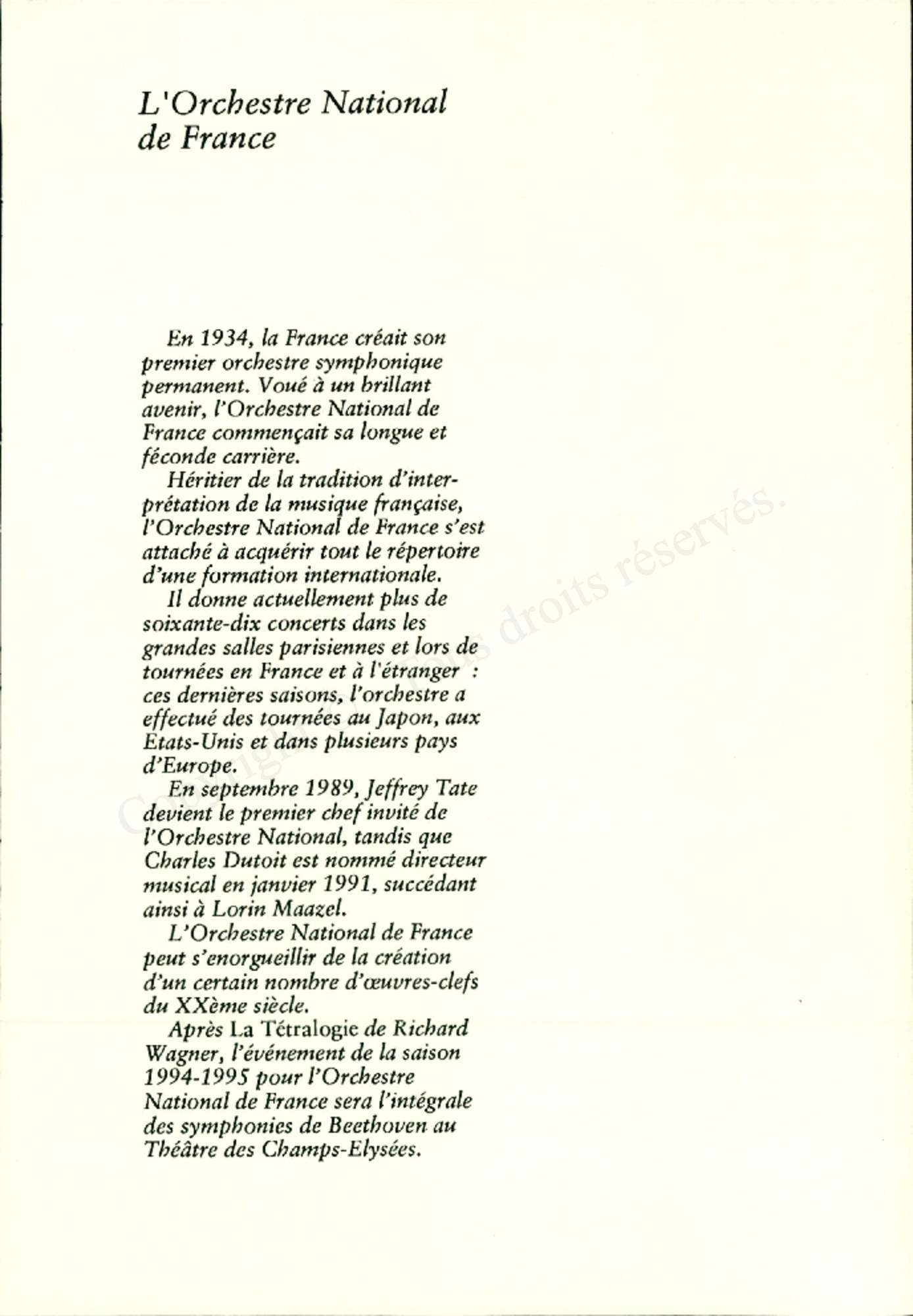 L'Orchestre National de France

En 1934, la France créait son premier orchestre symphonique permanent. Voué à un brillant avenir, l'Orchestre National de France commençait sa longue et féconde carrière.

Héritier de la tradition d'interprétation de la musique française, l'Orchestre National de France s'est attaché à acquérir tout le répertoire d'une formation internationale.

Il donne actuellement plus de soixante-dix concerts dans les grandes salles parisiennes et lors de tournées en France et à l'étranger : ces dernières saisons, l'orchestre a effectué des tournées au Japon, aux Etats-Unis et dans plusieurs pays d'Europe.

En septembre 1989, Jeffrey Tate devient le premier chef invité de l'Orchestre National, tandis que Charles Dutoit est nommé directeur musical en janvier 1991, succédant ainsi à Lorin Maazel.

L'Orchestre National de France peut s'enorgueillir de la création d'un certain nombre d'œuvres-clefs du XXème siècle.

Après La Tétralogie de Richard Wagner, l'événement de la saison 1994-1995 pour l'Orchestre National de France sera l'intégrale des symphonies de Beethoven au Théâtre des Champs-Elysées.

Copyright - Tous droits réservés.